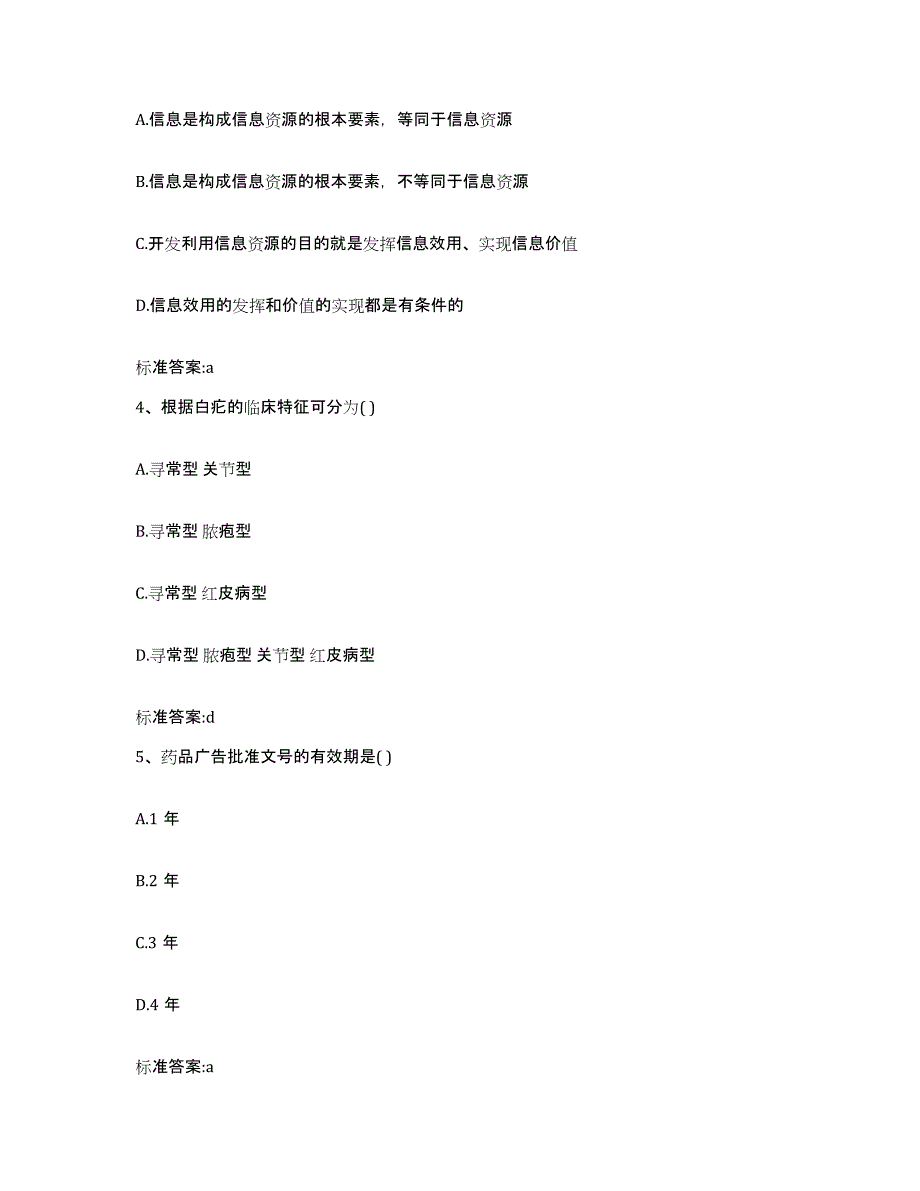 A.信息是构成信息资源的根本要素，等同于信息资源

B.信息是构成信息资源的根本要素，不等同于信息资源

C.开发利用信息资源的目的就是发挥信息效用、实现信息价值

D.信息效用的发挥和价值的实现都是有条件的

标准答案:a

4、根据白疕的临床特征可分为( )

A.寻常型 关节型

B.寻常型 脓疱型

C.寻常型 红皮病型

D.寻常型 脓疱型 关节型 红皮病型

标准答案:d

5、药品广告批准文号的有效期是( )

A.1 年

B.2 年

C.3 年

D.4 年

标准答案:a